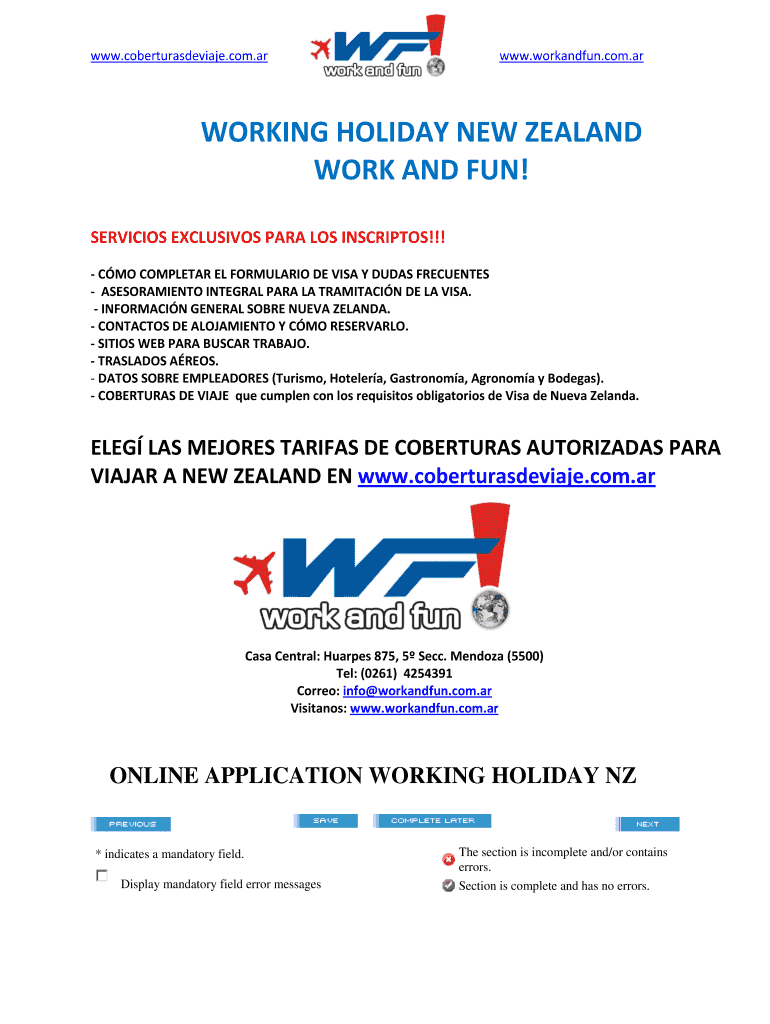 www.coberturasdeviaje.com.ar

WF! work and fun

www.workandfun.com.ar

WORKING HOLIDAY NEW ZEALAND
WORK AND FUN!

SERVICIOS EXCLUSIVOS PARA LOS INSCRIPTOS!!!

- CÓMO COMPLETAR EL FORMULARIO DE VISA Y DUDAS FRECUENTES
- ASESORAMIENTO INTEGRAL PARA LA TRAMITACIÓN DE LA VISA.
- INFORMACIÓN GENERAL SOBRE NUEVA ZELANDA.
- CONTACTOS DE ALOJAMIENTO Y CÓMO RESERVARLO.
- SITIOS WEB PARA BUSCAR TRABAJO.
- TRASLADOS AÉREOS.
- DATOS SOBRE EMPLEADORES (Turismo, Hotelería, Gastronomía, Agronomía y Bodegas).
- COBERTURAS DE VIAJE que cumplen con los requisitos obligatorios de Visa de Nueva Zelanda.

ELEGÍ LAS MEJORES TARIFAS DE COBERTURAS AUTORIZADAS PARA VIAJAR A NEW ZEALAND EN www.coberturasdeviaje.com.ar

WF! work and fun

Casa Central: Huarpes 875, 5º Secc. Mendoza (5500)
Tel: (0261) 4254391
Correo: info@workandfun.com.ar
Visitanos: www.workandfun.com.ar

ONLINE APPLICATION WORKING HOLIDAY NZ

PREVIOUS SAVE COMPLETE LATER NEXT

* indicates a mandatory field.

Display mandatory field error messages

The section is incomplete and/or contains errors.

Section is complete and has no errors.